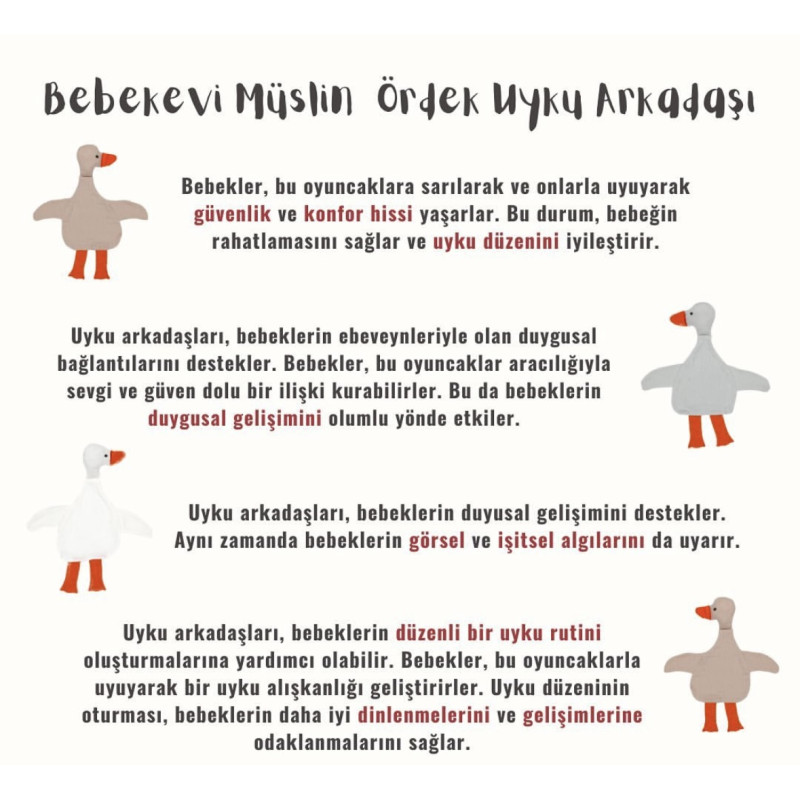 Bebekevi Müslin Ördek Uyku Arkadaşı

Bebekler, bu oyuncaklara sarılarak ve onlarla uyuyarak güvenlik ve konfor hissi yaşarlar. Bu durum, bebeğin rahatlamasını sağlar ve uyku düzenini iyileştirir.

Uyku arkadaşları, bebeklerin ebeveynleriyle olan duygusal bağlantılarını destekler. Bebekler, bu oyuncaklar aracılığıyla sevgi ve güven dolu bir ilişki kurabilirler. Bu da bebeklerin duygusal gelişimini olumlu yönde etkiler.

Uyku arkadaşları, bebeklerin duyusal gelişimini destekler. Aynı zamanda bebeklerin görsel ve işitsel algılarını da uyarır.

Uyku arkadaşları, bebeklerin düzenli bir uyku rutini oluşturmalarına yardımcı olabilir. Bebekler, bu oyuncaklarla uyuyarak bir uyku alışkanlığı geliştirirler. Uyku düzeninin oturması, bebeklerin daha iyi dinlenmelerini ve gelişimlerine odaklanmalarını sağlar.